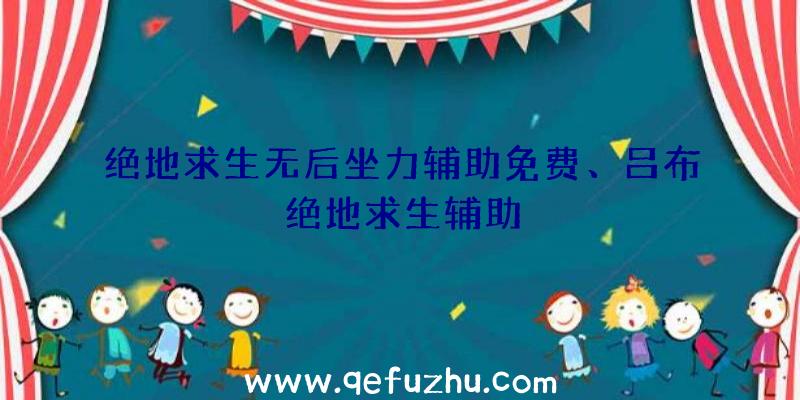 绝地求生无后坐力辅助免费、吕布绝地求生辅助

www.qefuzhu.com